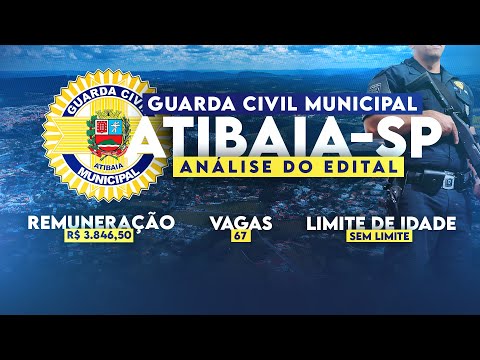 GUARDA CIVIL
ATIBAIA
MUNICIPAL

GUARDA CIVIL MUNICIPAL
ATIBAIA-SP
ANÁLISE DO EDITAL

REMUNERAÇÃO
R$ 3.846,50

VAGAS
67

LIMITE DE IDADE
SEM LIMITE